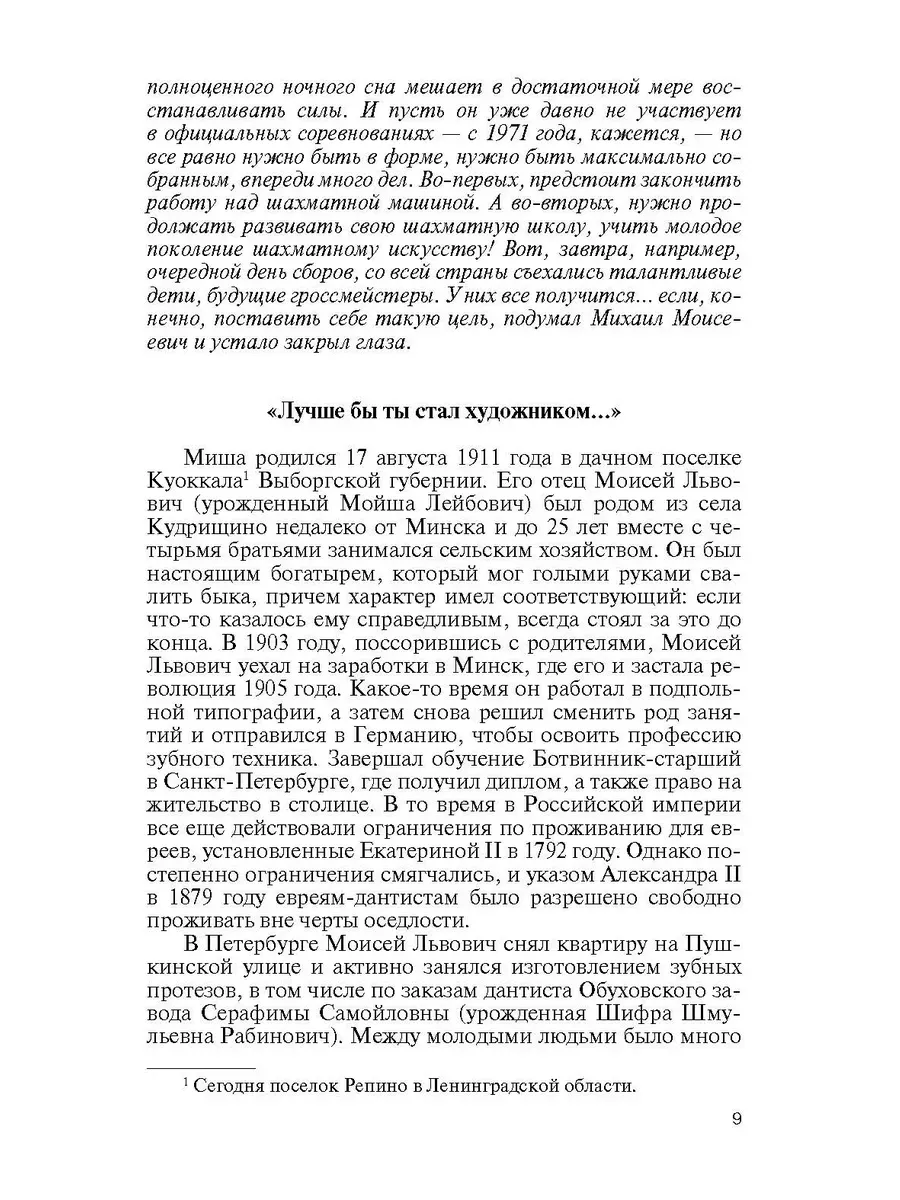 полноценного ночного сна мешает в достаточной мере восстанавливать силы. И пусть он уже давно не участвует в официальных соревнованиях — с 1971 года, кажется, — но все равно нужно быть в форме, нужно быть максимально собранным, впереди много дел. Во-первых, предстоит закончить работу над шахматной машиной. А во-вторых, нужно продолжать развивать свою шахматную школу, учить молодое поколение шахматному искусству! Вот, завтра, например, очередной день сборов, со всей страны съехались талантливые дети, будущие гроссмейстеры. У них все получится... если, конечно, поставить себе такую цель, подумал Михаил Моисеевич и устало закрыл глаза.

«Лучше бы ты стал художником...»

Миша родился 17 августа 1911 года в дачном поселке Куоккала$^1$ Выборгской губернии. Его отец Моисей Львович (урожденный Мойша Лейбович) был родом из села Кудрищино недалеко от Минска и до 25 лет вместе с четырьмя братьями занимался сельским хозяйством. Он был настоящим богатырем, который мог голыми руками свалить быка, причем характер имел соответствующий: если что-то казалось ему справедливым, всегда стоял за это до конца. В 1903 году, поссорившись с родителями, Моисей Львович уехал на заработки в Минск, где его и застала революция 1905 года. Какое-то время он работал в подпольной типографии, а затем снова решил сменить род занятий и отправился в Германию, чтобы освоить профессию зубного техника. Завершал обучение Ботвинник-старший в Санкт-Петербурге, где получил диплом, а также право на жительство в столице. В то время в Российской империи все еще действовали ограничения по проживанию для евреев, установленные Екатериной II в 1792 году. Однако постепенно ограничения смягчались, и указом Александра II в 1879 году евреям-дантистам было разрешено свободно проживать вне черты оседлости.

В Петербурге Моисей Львович снял квартиру на Пушкинской улице и активно занялся изготовлением зубных протезов, в том числе по заказам дантиста Обуховского завода Серафимы Самойловны (урожденная Шифра Шмульевна Рабинович). Между молодыми людьми было много

$^1$ Сегодня поселок Репино в Ленинградской области.

9